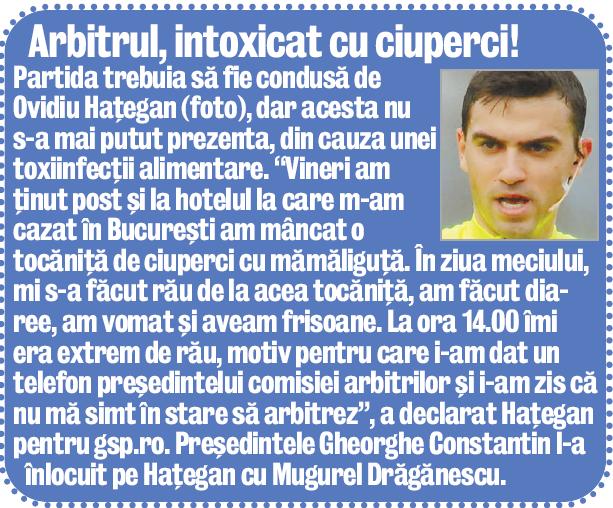 Arbitrul, intoxicat cu ciuperci!

Partida trebuia să fie condusă de Ovidiu Hațegan (foto), dar acesta nu s-a mai putut prezenta, din cauza unei toxiinfecții alimentare. “Vineri am ținut post și la hotelul la care m-am cazat în București am mâncat o tocăniță de ciuperci cu mămăliguță. În ziua meciului, mi s-a făcut rău de la acea tocăniță, am făcut diaree, am vomat și aveam frisoane. La ora 14.00 îmi era extrem de rău, motiv pentru care i-am dat un telefon președintelui comisiei arbitrilor și i-am zis că nu mă simt în stare să arbitrez”, a declarat Hațegan pentru gsp.ro. Președintele Gheorghe Constantin l-a înlocuit pe Hațegan cu Mugurel Drăgănescu.